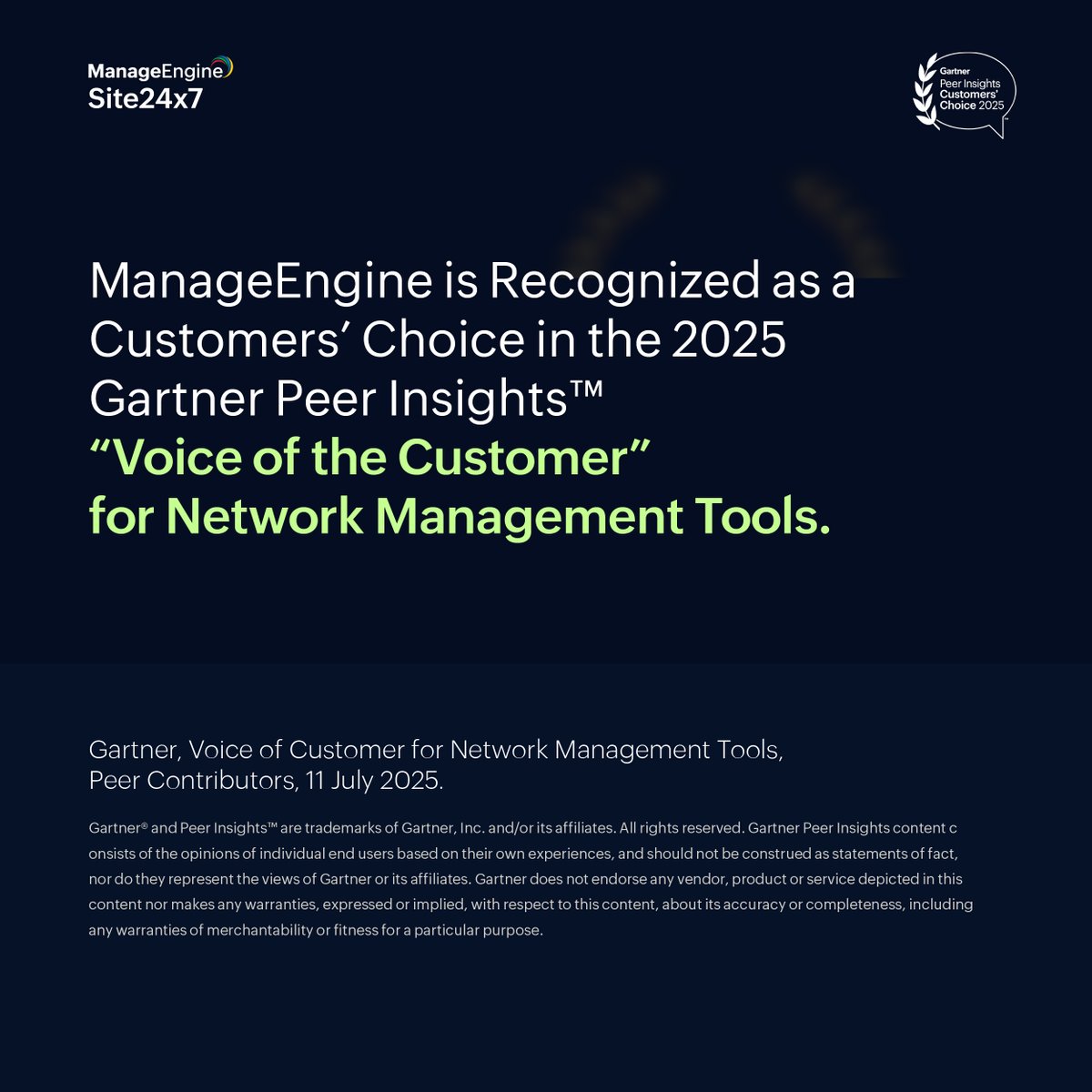 ManageEngine
Site24x7

Gartner
Peer Insights
Customers'
Choice 2025

ManageEngine is Recognized as a Customers' Choice in the 2025 Gartner Peer Insights™ "Voice of the Customer" for Network Management Tools.

Gartner, Voice of Customer for Network Management Tools, Peer Contributors, 11 July 2025.

Gartner® and Peer Insights™ are trademarks of Gartner, Inc. and/or its affiliates. All rights reserved. Gartner Peer Insights content c onsists of the opinions of individual end users based on their own experiences, and should not be construed as statements of fact, nor do they represent the views of Gartner or its affiliates. Gartner does not endorse any vendor, product or service depicted in this content nor makes any warranties, expressed or implied, with respect to this content, about its accuracy or completeness, including any warranties of merchantability or fitness for a particular purpose.